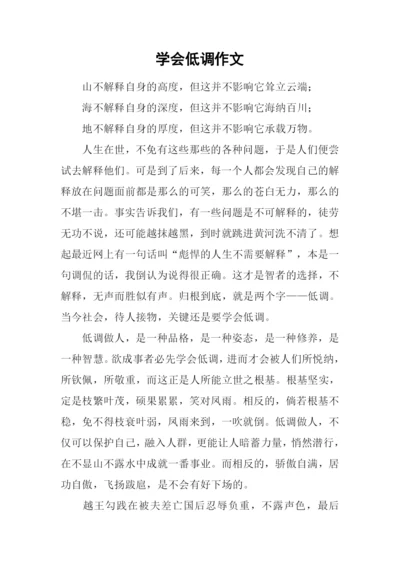 学会低调作文

山不解释自身的高度，但这并不影响它耸立云端；

海不解释自身的深度，但这并不影响它海纳百川；

地不解释自身的厚度，但这并不影响它承载万物。

人生在世，不免有这些那些的各种问题，于是人们便尝试去解释他们。可是到了后来，每一个人都会发现自己的解释放在问题面前都是那么的可笑，那么的苍白无力，那么的不堪一击。事实告诉我们，有一些问题是不可解释的，徒劳无功不说，还可能越抹越黑，到时就跳进黄河洗不清了。想起最近网上有一句话叫“彪悍的人生不需要解释”，本是一句调侃的话，我倒认为说得很正确。这才是智者的选择，不解释，无声而胜似有声。归根到底，就是两个字——低调。当今社会，待人接物，关键还是要学会低调。

低调做人，是一种品格，是一种姿态，是一种修养，是一种智慧。欲成事者必先学会低调，进而才会被人们所悦纳，所钦佩，所敬重，而这正是人所能立世之根基。根基坚实，定是枝繁叶茂，硕果累累，笑对风雨。相反的，倘若根基不稳，免不得枝衰叶弱，风雨来到，一吹就倒。低调做人，不仅可以保护自己，融入人群，更能让人暗蓄力量，悄然潜行，在不显山不露水中成就一番事业。而相反的，骄傲自满，居功自傲，飞扬跋扈，是不会有好下场的。

越王勾践在被夫差亡国后忍辱负重，不露声色，最后